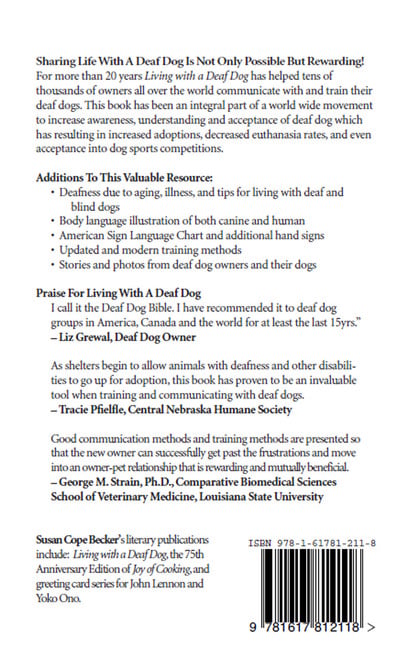 Sharing Life With A Deaf Dog Is Not Only Possible But Rewarding!
For more than 20 years Living with a Deaf Dog has helped tens of thousands of owners all over the world communicate with and train their deaf dogs. This book has been an integral part of a world wide movement to increase awareness, understanding and acceptance of deaf dog which has resulting in increased adoptions, decreased euthanasia rates, and even acceptance into dog sports competitions.

Additions To This Valuable Resource:
• Deafness due to aging, illness, and tips for living with deaf and blind dogs
• Body language illustration of both canine and human
• American Sign Language Chart and additional hand signs
• Updated and modern training methods
• Stories and photos from deaf dog owners and their dogs

Praise For Living With A Deaf Dog
I call it the Deaf Dog Bible. I have recommended it to deaf dog groups in America, Canada and the world for at least the last 15yrs."
– Liz Grewal, Deaf Dog Owner

As shelters begin to allow animals with deafness and other disabilities to go up for adoption, this book has proven to be an invaluable tool when training and communicating with deaf dogs.
– Tracie Pfielfle, Central Nebraska Humane Society

Good communication methods and training methods are presented so that the new owner can successfully get past the frustrations and move into an owner-pet relationship that is rewarding and mutually beneficial.
– George M. Strain, Ph.D., Comparative Biomedical Sciences School of Veterinary Medicine, Louisiana State University

Susan Cope Becker's literary publications include: Living with a Deaf Dog, the 75th Anniversary Edition of Joy of Cooking, and greeting card series for John Lennon and Yoko Ono.

ISBN 978-1-61781-211-8

9 781617 812118 >